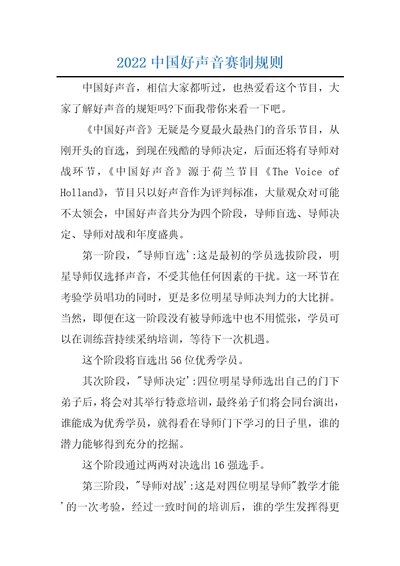 2022 中国好声音赛制规则

中国好声音，相信大家都听过，也热爱看这个节目，大家了解好声音的规矩吗?下面我带你来看一下吧。

《中国好声音》无疑是今夏最火最热门的音乐节目，从刚开头的盲选，到现在残酷的导师决定，后面还将有导师对战环节，《中国好声音》源于荷兰节目《The Voice of Holland》，节目只以好声音作为评判标准，大量观众对可能不太领会，中国好声音共分为四个阶段，导师盲选、导师决定、导师对战和年度盛典。

第一阶段，"导师盲选'：这是最初的学员选拔阶段，明星导师仅选择声音，不受其他任何因素的干扰。这一环节在考验学员唱功的同时，更是多位明星导师决判力的大比拼。当然，即便在这一阶段没有被导师选中也不用慌张，学员可以在训练营持续采纳培训，等待下一次机遇。

这个阶段将盲选出 56 位优秀学员。

其次阶段，"导师决定'：四位明星导师选出自己的门下弟子后，将会对其举行特意培训，最终弟子们将会同台演出，谁能成为优秀学员，就得看在导师门下学习的日子里，谁的潜力能够得到充分的挖掘。

这个阶段通过两两对决选出 16 强选手。

第三阶段，"导师对战'：这是对四位明星导师"教学才能'的一次考验，经过一致时间的培训后，谁的学生发挥得更